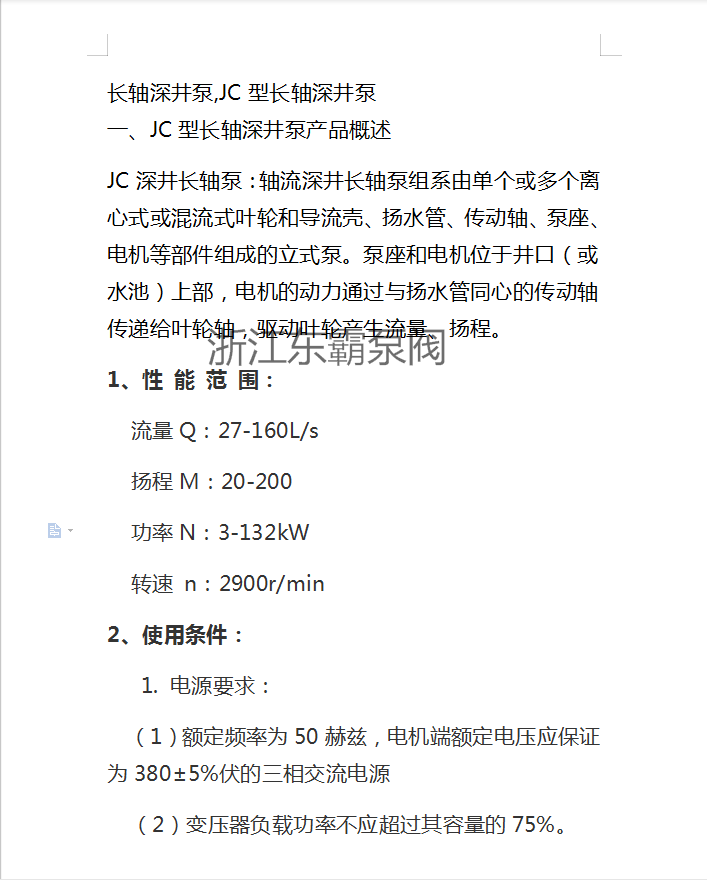 长轴深井泵,JC 型长轴深井泵
一、JC 型长轴深井泵产品概述

JC 深井长轴泵：轴流深井长轴泵组系由单个或多个离心式或混流式叶轮和导流壳、扬水管、传动轴、泵座、电机等部件组成的立式泵。泵座和电机位于井口（或水池）上部，电机的动力通过与扬水管同心的传动轴传递给叶轮轴，驱动叶轮产生流量、扬程。

浙江东霸泵阀

1、性 能 范 围：

流量 Q：27-160L/s

扬程 M：20-200

功率 N：3-132kW

转速 n：2900r/min

2、使用条件：

1. 电源要求：

（1）额定频率为 50 赫兹，电机端额定电压应保证为 380±5%伏的三相交流电源

（2）变压器负载功率不应超过其容量的 75%。